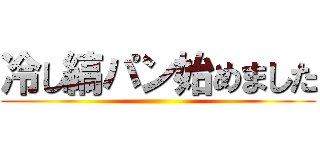 冷し縞パン始めました